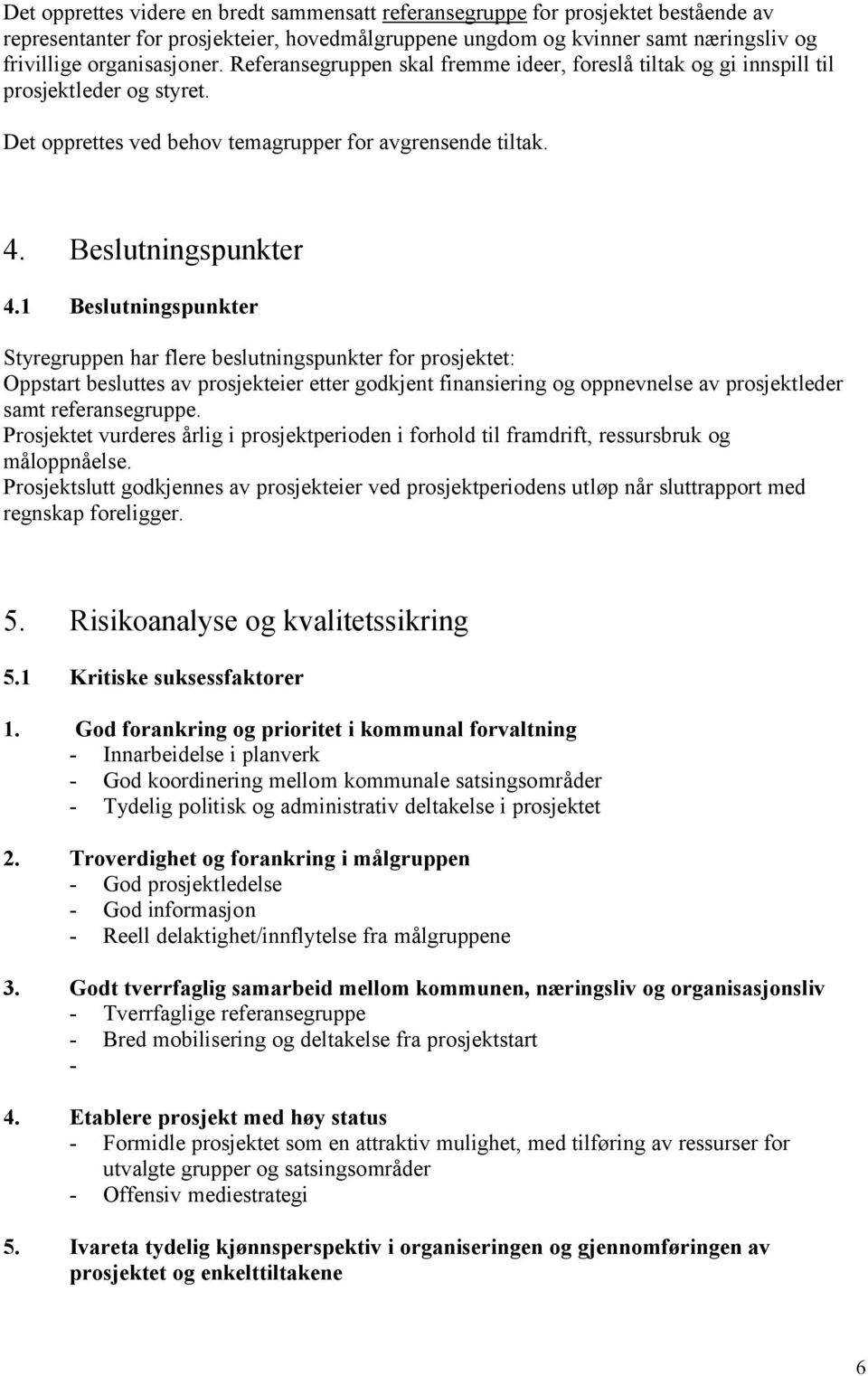 Det opprettes videre en bredt sammensatt referansegruppe for prosjektet bestående av representanter for prosjekteier, hovedmålgruppene ungdom og kvinner samt næringsliv og frivillige organisasjoner. Referansegruppen skal fremme ideer, foreslå tiltak og gi innspill til prosjektleder og styret.

Det opprettes ved behov temagrupper for avgrensende tiltak.

4. Beslutningspunkter

4.1 Beslutningspunkter

Styregruppen har flere beslutningspunkter for prosjektet:
Oppstart besluttes av prosjekteier etter godkjent finansiering og oppnevnelse av prosjektleder samt referansegruppe.
Prosjektet vurderes årlig i prosjektperioden i forhold til framdrift, ressursbruk og måloppnåelse.
Prosjektslutt godkjennes av prosjekteier ved prosjektperiodens utløp når sluttrapport med regnskap foreligger.

5. Risikoanalyse og kvalitetssikring

5.1 Kritiske suksessfaktorer

1. God forankring og prioritet i kommunal forvaltning
- Innarbeidelse i planverk
- God koordinering mellom kommunale satsingsområder
- Tydelig politisk og administrativ deltakelse i prosjektet

2. Troverdighet og forankring i målgruppen
- God prosjektledelse
- God informasjon
- Reell delaktighet/innflytelse fra målgruppene

3. Godt tverrfaglig samarbeid mellom kommunen, næringsliv og organisasjonsliv
- Tverrfaglige referansegruppe
- Bred mobilisering og deltakelse fra prosjektstart
-

4. Etablere prosjekt med høy status
- Formidle prosjektet som en attraktiv mulighet, med tilføring av ressurser for utvalgte grupper og satsingsområder
- Offensiv mediestrategi

5. Ivareta tydelig kjønnsperspektiv i organiseringen og gjennomføringen av prosjektet og enkelttiltakene

6